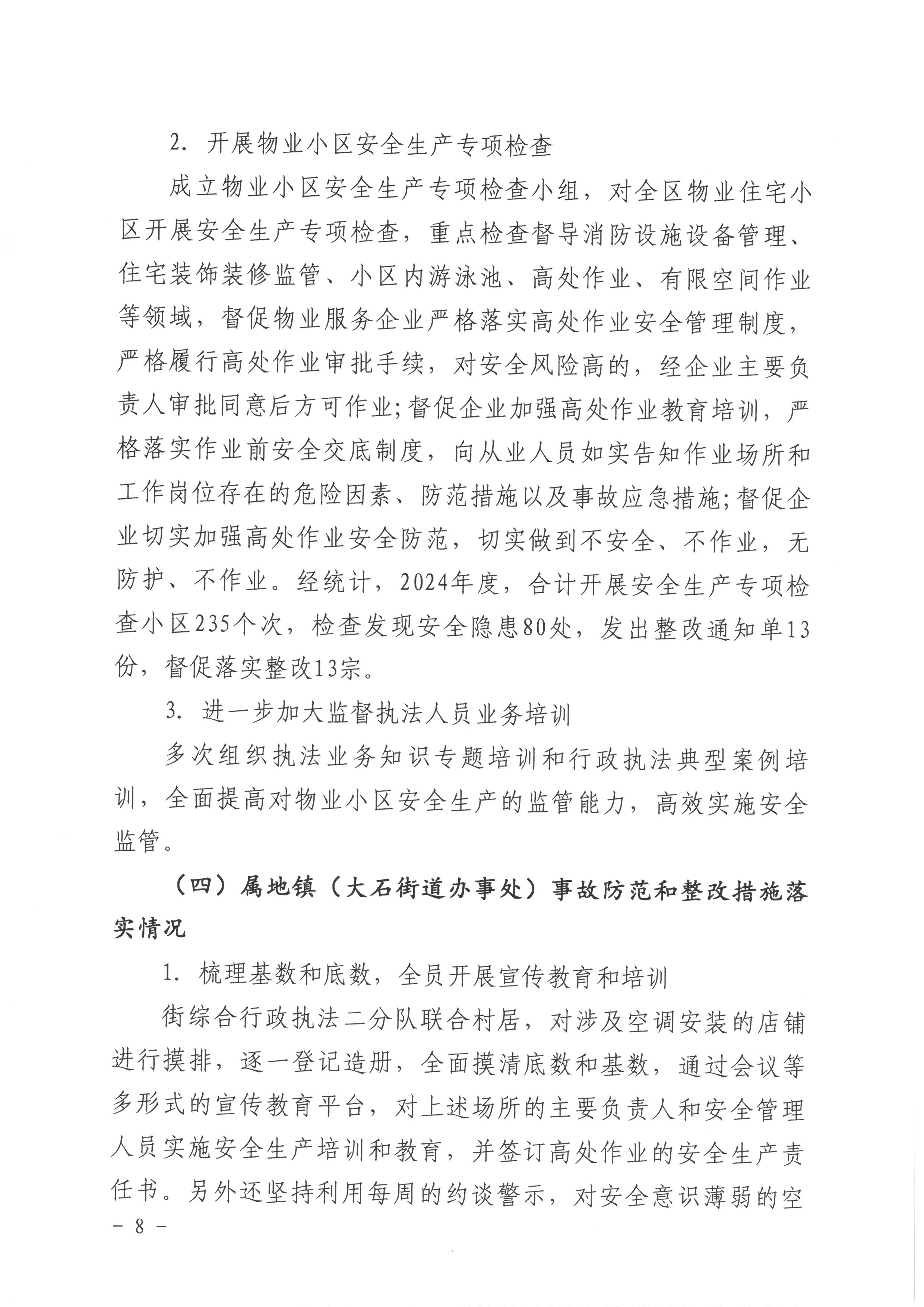 2. 开展物业小区安全生产专项检查

成立物业小区安全生产专项检查小组，对全区物业住宅小区开展安全生产专项检查，重点检查督导消防设施设备管理、住宅装饰装修监管、小区内游泳池、高处作业、有限空间作业等领域，督促物业服务企业严格落实高处作业安全管理制度，严格履行高处作业审批手续，对安全风险高的，经企业主要负责人审批同意后方可作业;督促企业加强高处作业教育培训，严格落实作业前安全交底制度，向从业人员如实告知作业场所和工作岗位存在的危险因素、防范措施以及事故应急措施;督促企业切实加强高处作业安全防范，切实做到不安全、不作业，无防护、不作业。经统计，2024年度，合计开展安全生产专项检查小区235个次，检查发现安全隐患80处，发出整改通知单13份，督促落实整改13宗。

3. 进一步加大监督执法人员业务培训

多次组织执法业务知识专题培训和行政执法典型案例培训，全面提高对物业小区安全生产的监管能力，高效实施安全监管。

（四）属地镇（大石街道办事处）事故防范和整改措施落实情况

1. 梳理基数和底数，全员开展宣传教育和培训

街综合行政执法二分队联合村居，对涉及空调安装的店铺进行摸排，逐一登记造册，全面摸清底数和基数，通过会议等多形式的宣传教育平台，对上述场所的主要负责人和安全管理人员实施安全生产培训和教育，并签订高处作业的安全生产责任书。另外还坚持利用每周的约谈警示，对安全意识薄弱的空

- 8 -